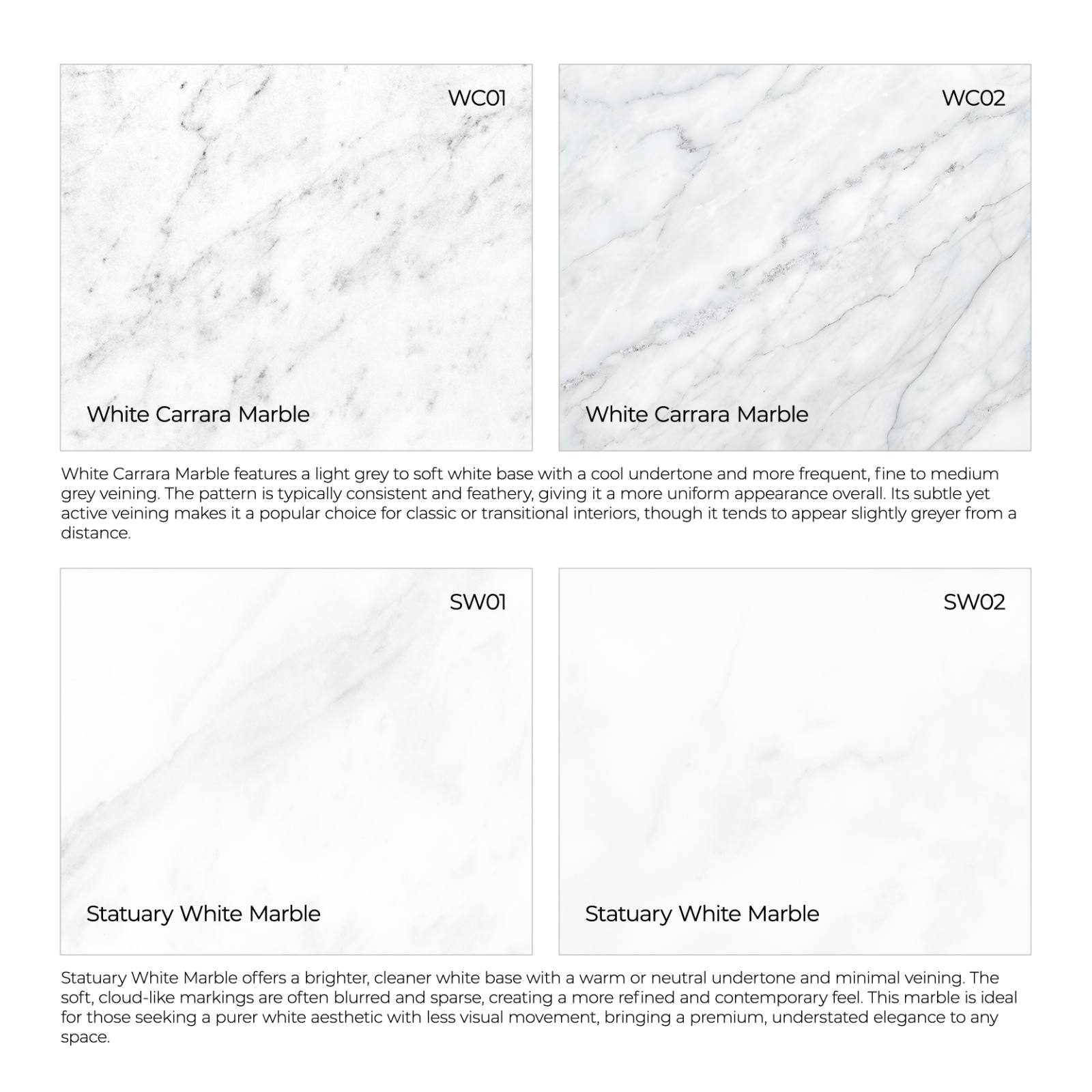 WC01

White Carrara Marble

WC02

White Carrara Marble

White Carrara Marble features a light grey to soft white base with a cool undertone and more frequent, fine to medium grey veining. The pattern is typically consistent and feathery, giving it a more uniform appearance overall. Its subtle yet active veining makes it a popular choice for classic or transitional interiors, though it tends to appear slightly greyer from a distance.

SW01

Statuary White Marble

SW02

Statuary White Marble

Statuary White Marble offers a brighter, cleaner white base with a warm or neutral undertone and minimal veining. The soft, cloud-like markings are often blurred and sparse, creating a more refined and contemporary feel. This marble is ideal for those seeking a purer white aesthetic with less visual movement, bringing a premium, understated elegance to any space.